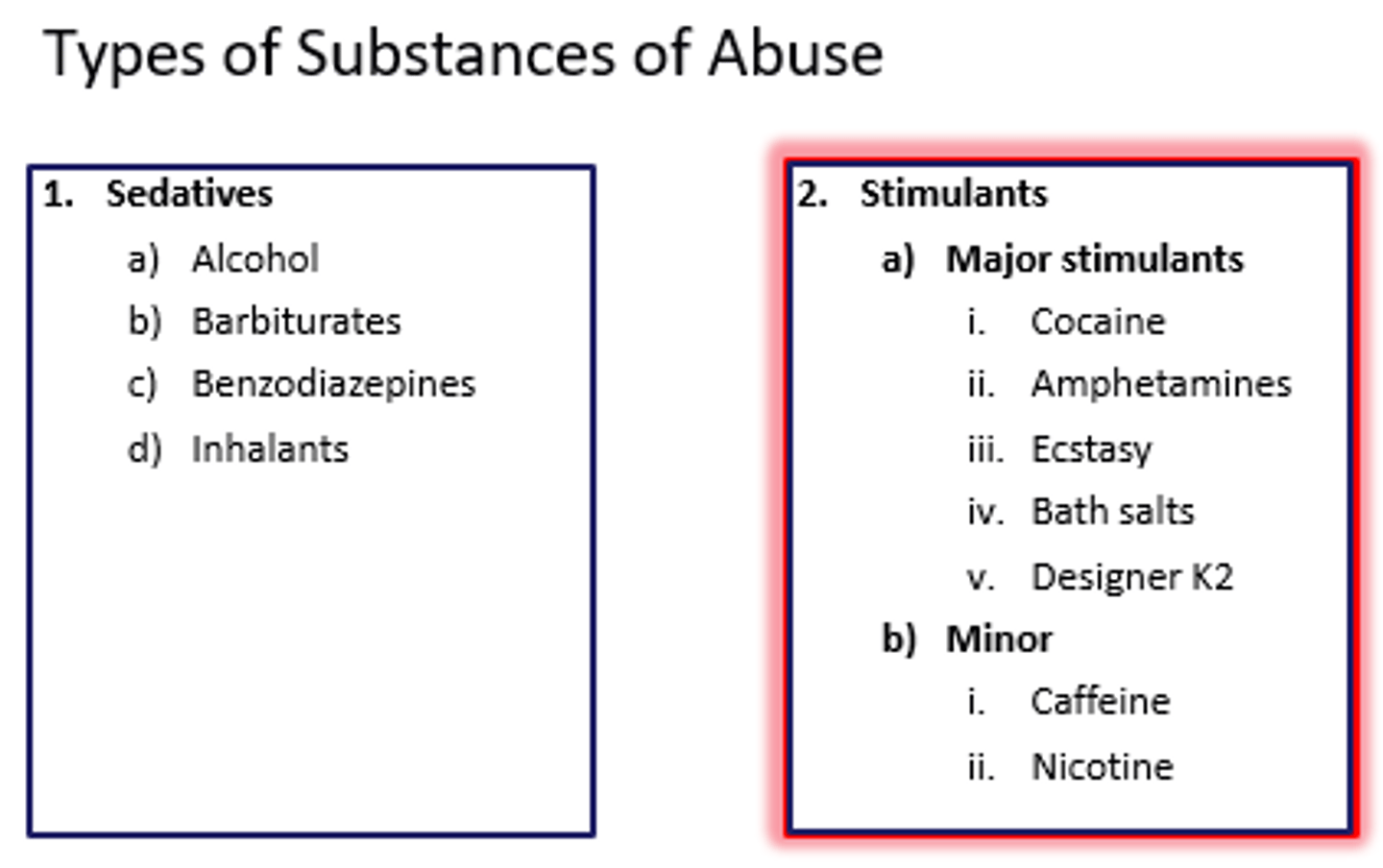 Types of Substances of Abuse

1. Sedatives
a) Alcohol
b) Barbiturates
c) Benzodiazepines
d) Inhalants

2. Stimulants
a) Major stimulants
i. Cocaine
ii. Amphetamines
iii. Ecstasy
iv. Bath salts
v. Designer K2
b) Minor
i. Caffeine
ii. Nicotine